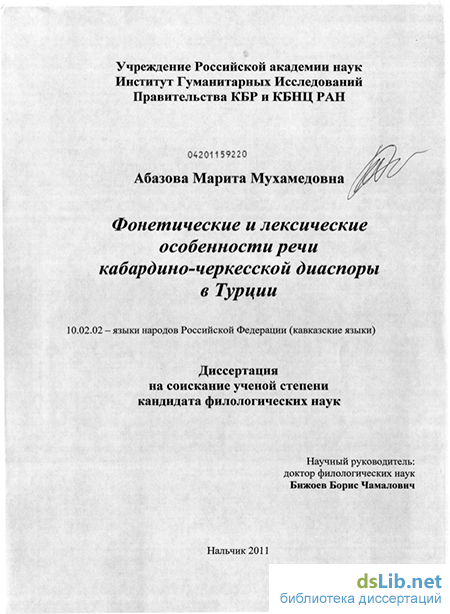 Учреждение Российской академии наук
Институт Гуманитарных Исследований
Правительства КБР и КБНЦ РАН

04201159220

Абазова Марита Мухамедовна

Фонетические и лексические особенности речи кабардино-черкесской диаспоры в Турции

10.02.02 – языки народов Российской Федерации (кавказские языки)

Диссертация
на соискание ученой степени
кандидата филологических наук

Научный руководитель:
доктор филологических наук
Бижоев Борис Чамалович

Нальчик 2011

dsLib.net
библиотека диссертаций